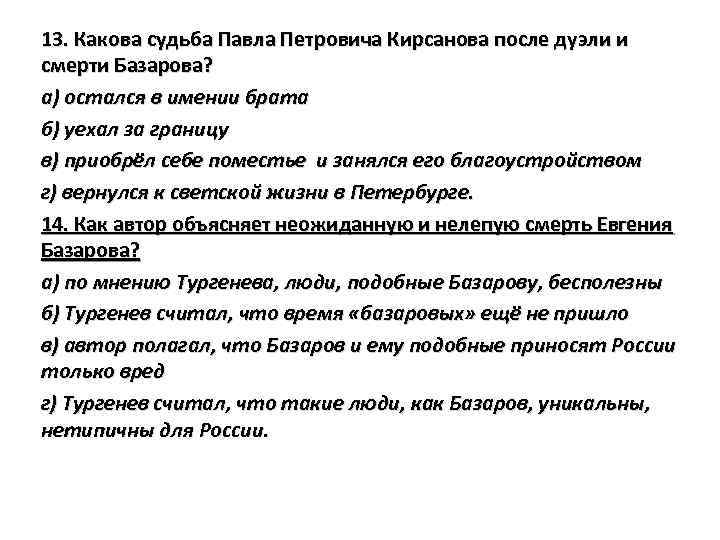 13. Какова судьба Павла Петровича Кирсанова после дуэли и смерти Базарова?

а) остался в имении брата

б) уехал за границу

в) приобрёл себе поместье и занялся его благоустройством

г) вернулся к светской жизни в Петербурге.

14. Как автор объясняет неожиданную и нелепую смерть Евгения Базарова?

а) по мнению Тургенева, люди, подобные Базарову, бесполезны

б) Тургенев считал, что время «базаровых» ещё не пришло

в) автор полагал, что Базаров и ему подобные приносят России только вред

г) Тургенев считал, что такие люди, как Базаров, уникальны, нетипичны для России.